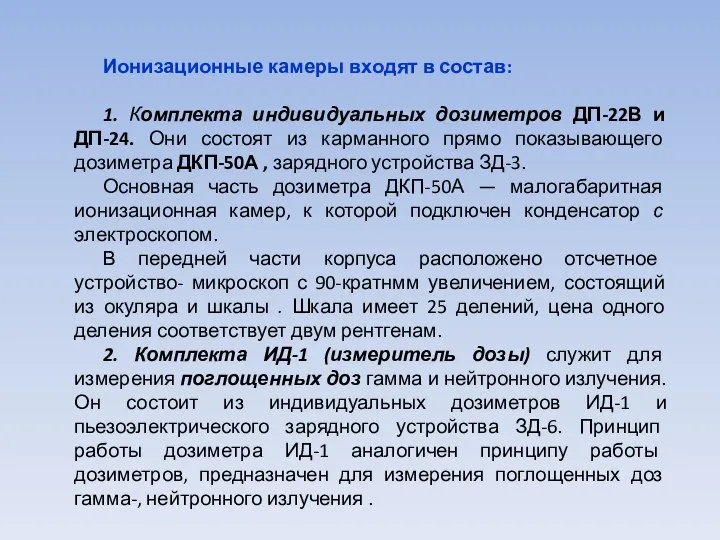 Ионизационные камеры входят в состав:

1. Комплекта индивидуальных дозиметров ДП-22В и ДП-24. Они состоят из карманного прямо показывающего дозиметра ДКП-50А , зарядного устройства ЗД-3.

Основная часть дозиметра ДКП-50А — малогабаритная ионизационная камер, к которой подключен конденсатор с электроскопом.

В передней части корпуса расположено отсчетное устройство- микроскоп с 90-кратнмм увеличением, состоящий из окуляра и шкалы . Шкала имеет 25 делений, цена одного деления соответствует двум рентгенам.

2. Комплекта ИД-1 (измеритель дозы) служит для измерения поглощенных доз гамма и нейтронного излучения. Он состоит из индивидуальных дозиметров ИД-1 и пьезоэлектрического зарядного устройства ЗД-6. Принцип работы дозиметра ИД-1 аналогичен принципу работы дозиметров, предназначен для измерения поглощенных доз гамма-, нейтронного излучения .